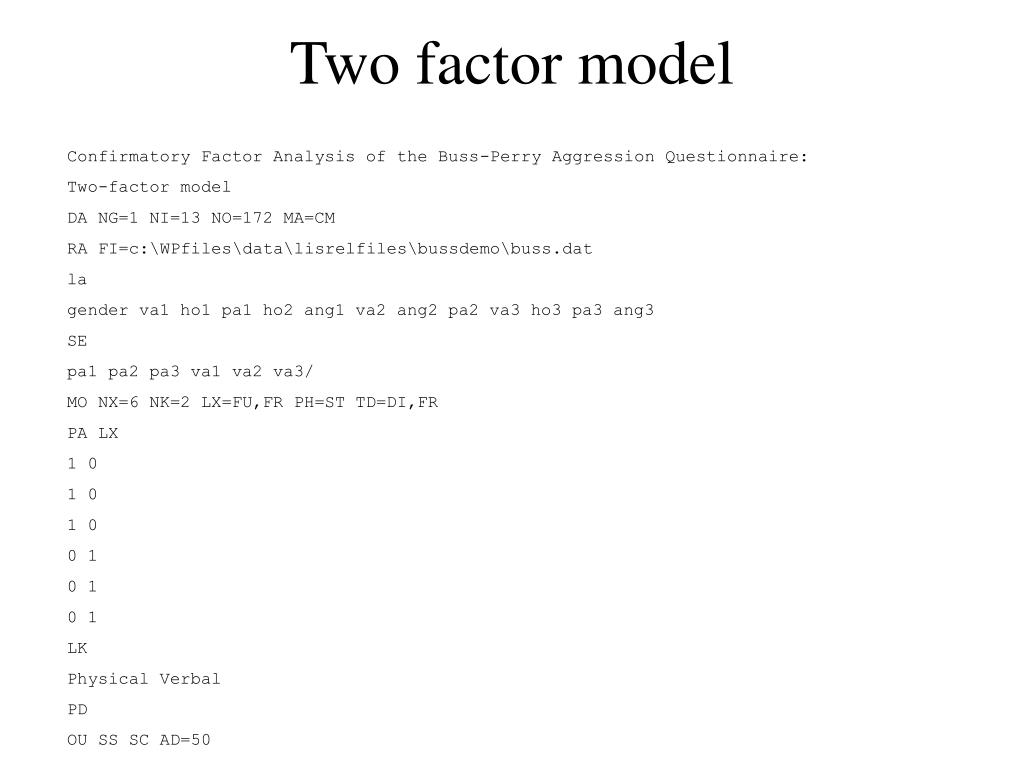 Two factor model

Confirmatory Factor Analysis of the Buss-Perry Aggression Questionnaire:

Two-factor model

DA NG=1 NI=13 NO=172 MA=CM

RA FI=c:\WPfiles\data\lisrelfiles\bussdemo\buss.dat

la

gender va1 ho1 pa1 ho2 ang1 va2 ang2 pa2 va3 ho3 pa3 ang3

SE

pa1 pa2 pa3 va1 va2 va3/

MO NX=6 NK=2 LX=FU,FR PH=ST TD=DI,FR

PA LX

1 0

1 0

1 0

0 1

0 1

0 1

LK

Physical Verbal

PD

OU SS SC AD=50